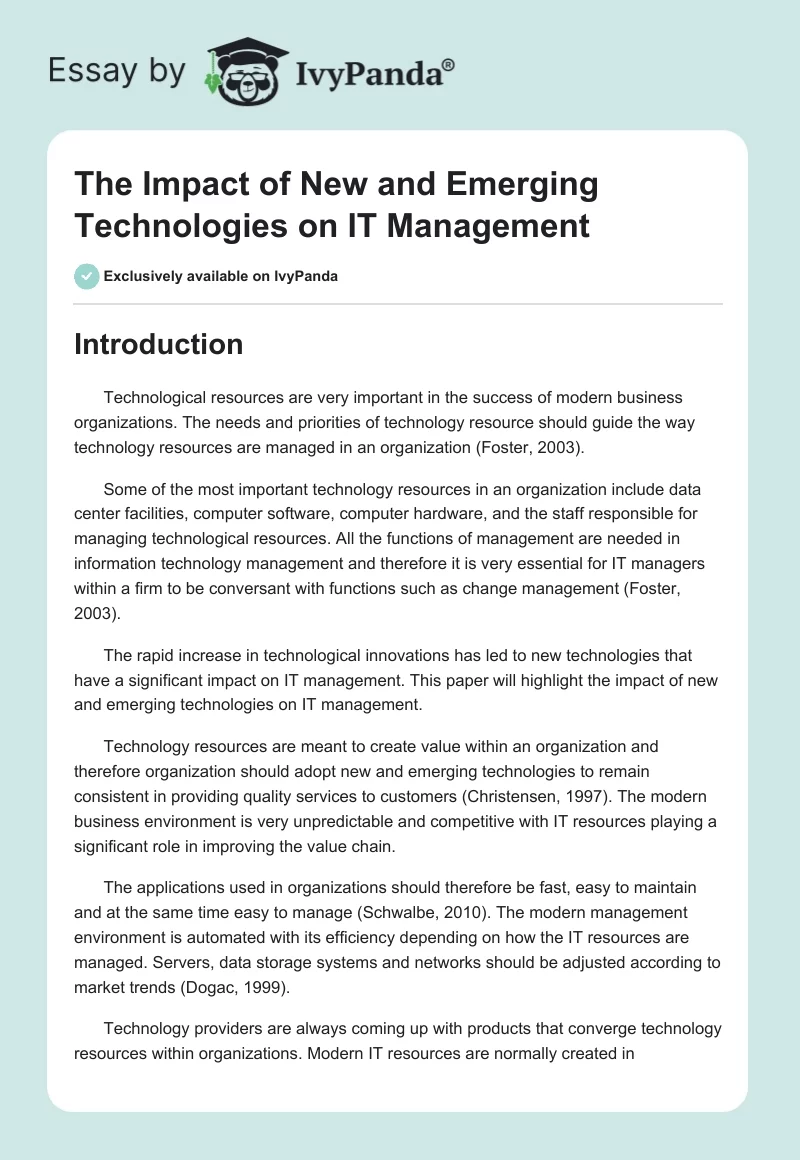 Essay by IvyPanda®

The Impact of New and Emerging Technologies on IT Management

Exclusively available on IvyPanda

Introduction

Technological resources are very important in the success of modern business organizations. The needs and priorities of technology resource should guide the way technology resources are managed in an organization (Foster, 2003).

Some of the most important technology resources in an organization include data center facilities, computer software, computer hardware, and the staff responsible for managing technological resources. All the functions of management are needed in information technology management and therefore it is very essential for IT managers within a firm to be conversant with functions such as change management (Foster, 2003).

The rapid increase in technological innovations has led to new technologies that have a significant impact on IT management. This paper will highlight the impact of new and emerging technologies on IT management.

Technology resources are meant to create value within an organization and therefore organization should adopt new and emerging technologies to remain consistent in providing quality services to customers (Christensen, 1997). The modern business environment is very unpredictable and competitive with IT resources playing a significant role in improving the value chain.

The applications used in organizations should therefore be fast, easy to maintain and at the same time easy to manage (Schwalbe, 2010). The modern management environment is automated with its efficiency depending on how the IT resources are managed. Servers, data storage systems and networks should be adjusted according to market trends (Dogac, 1999).

Technology providers are always coming up with products that converge technology resources within organizations. Modern IT resources are normally created in